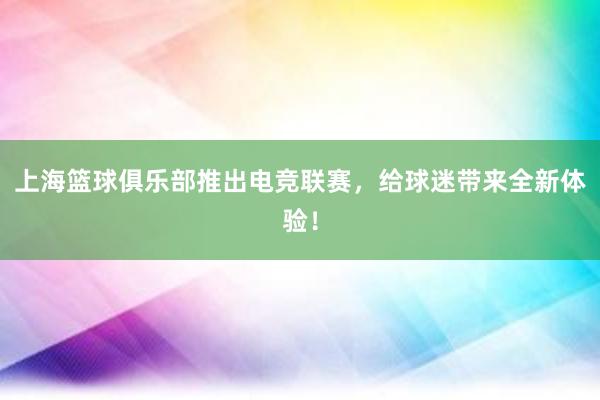 上海篮球俱乐部推出电竞联赛，给球迷带来全新体验！